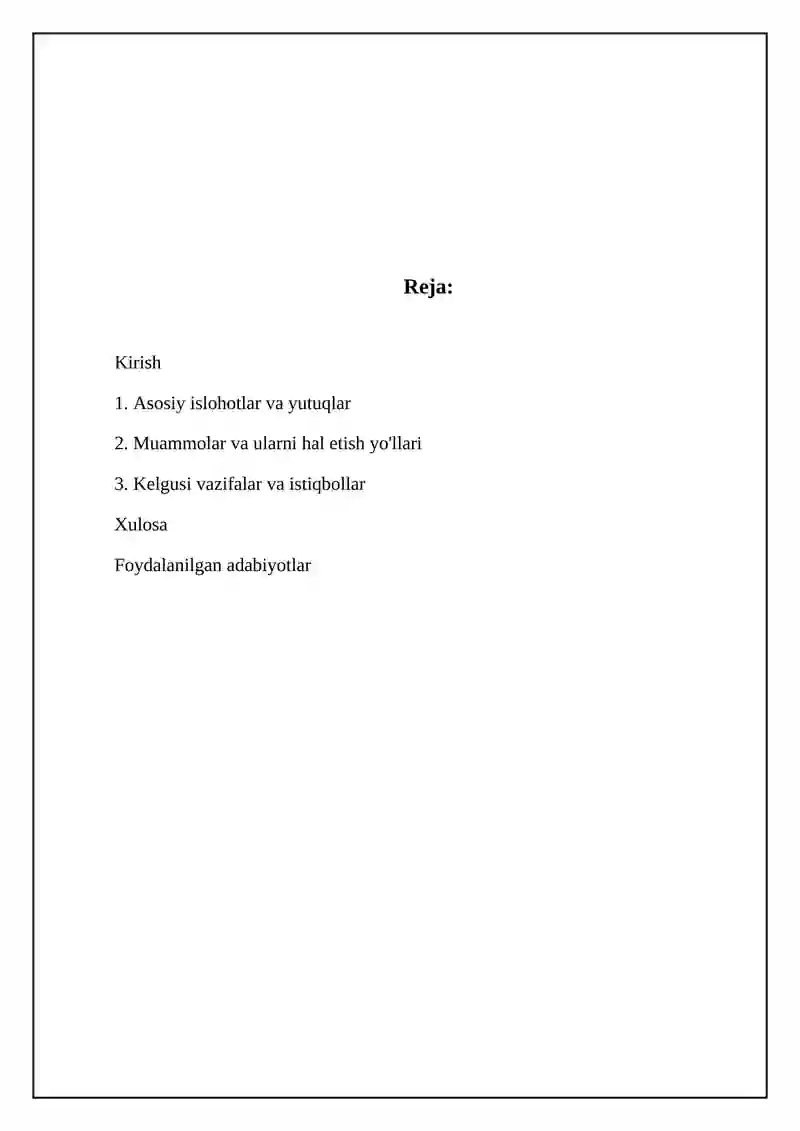 Reja:

Kirish

1. Asosiy islohotlar va yutuqlar

2. Muammolar va ularni hal etish yo'llari

3. Kelgusi vazifalar va istiqbollar

Xulosa

Foydalanilgan adabiyotlar